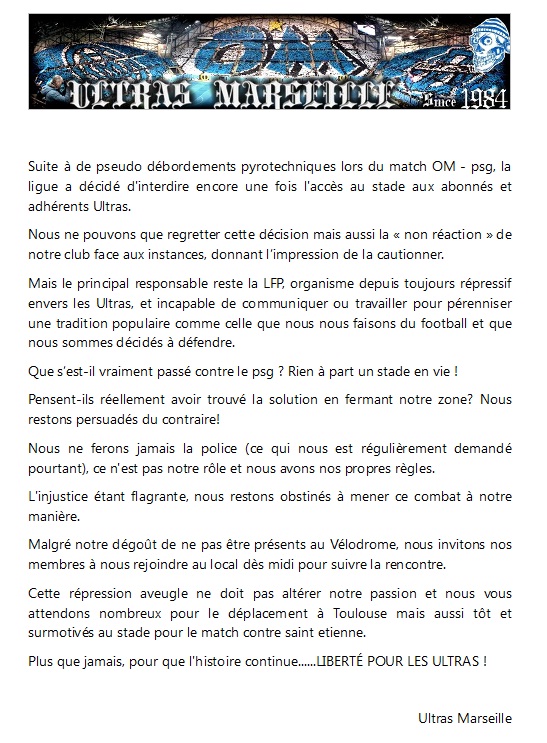 OM
ULTRAS MARSEILLE Since 1984

Suite à de pseudo débordements pyrotechniques lors du match OM - psg, la ligue a décidé d'interdire encore une fois l'accès au stade aux abonnés et adhérents Ultras.

Nous ne pouvons que regretter cette décision mais aussi la « non réaction » de notre club face aux instances, donnant l'impression de la cautionner.

Mais le principal responsable reste la LFP, organisme depuis toujours répressif envers les Ultras, et incapable de communiquer ou travailler pour pérenniser une tradition populaire comme celle que nous nous faisons du football et que nous sommes décidés à défendre.

Que s'est-il vraiment passé contre le psg ? Rien à part un stade en vie !

Pensent-ils réellement avoir trouvé la solution en fermant notre zone? Nous restons persuadés du contraire!

Nous ne ferons jamais la police (ce qui nous est régulièrement demandé pourtant), ce n'est pas notre rôle et nous avons nos propres règles.

L'injustice étant flagrante, nous restons obstinés à mener ce combat à notre manière.

Malgré notre dégoût de ne pas être présents au Vélodrome, nous invitons nos membres à nous rejoindre au local dès midi pour suivre la rencontre.

Cette répression aveugle ne doit pas altérer notre passion et nous vous attendons nombreux pour le déplacement à Toulouse mais aussi tôt et surmotivés au stade pour le match contre saint etienne.

Plus que jamais, pour que l'histoire continue......LIBERTÉ POUR LES ULTRAS !

Ultras Marseille